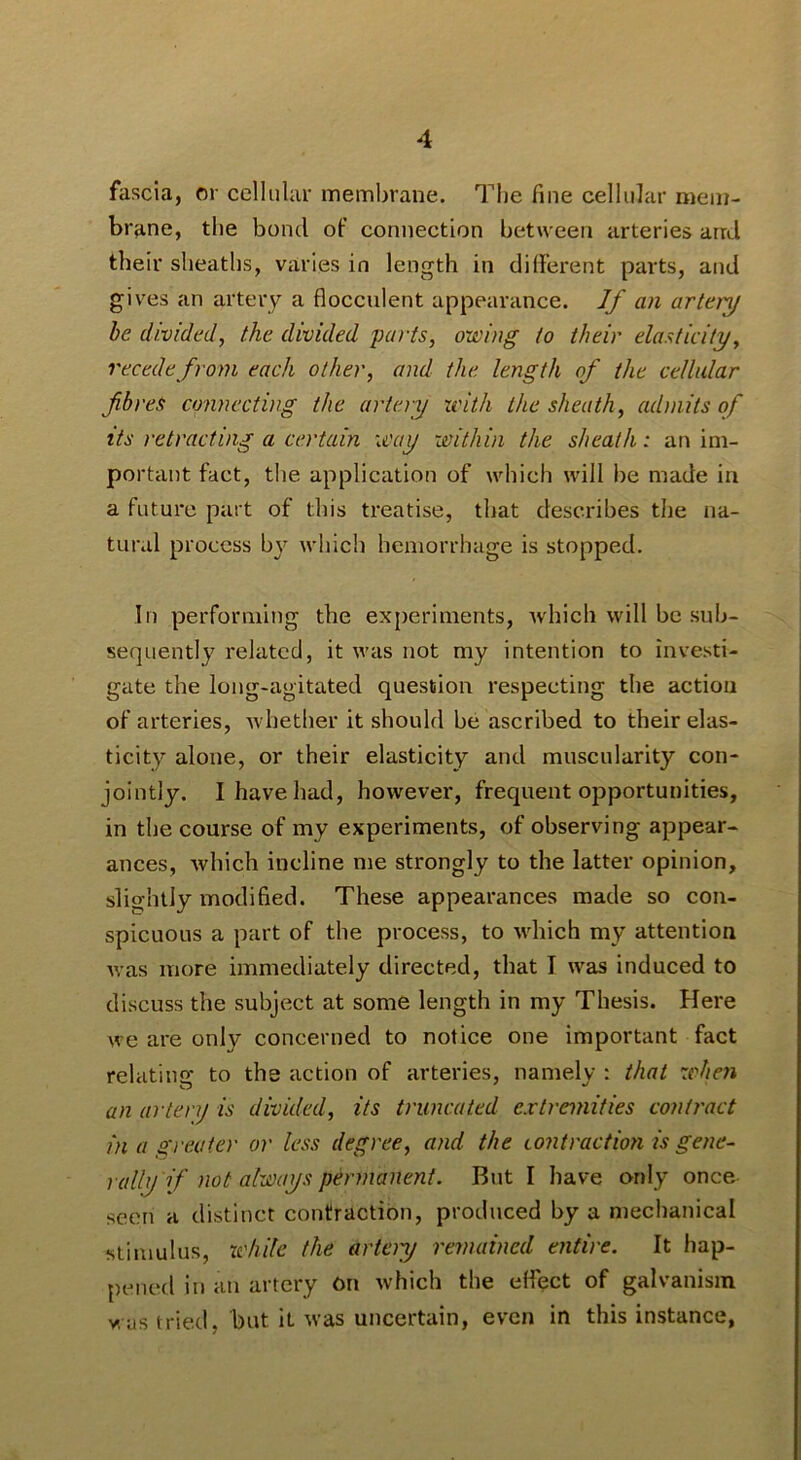 4

fascia, or cellular membrane. The fine cellular membrane, the bond of connection between arteries and their sheaths, varies in length in different parts, and gives an artery a flocculent appearance. If an artery be divided, the divided parts, owing to their elasticity, recede from each other, and the length of the cellular fibres connecting the artery with the sheath, admits of its retracting a certain way within the sheath: an important fact, the application of which will be made in a future part of this treatise, that describes the natural process by which hemorrhage is stopped.

In performing the experiments, which will be subsequently related, it was not my intention to investigate the long-agitated question respecting the action of arteries, whether it should be ascribed to their elasticity alone, or their elasticity and muscularity conjointly. I have had, however, frequent opportunities, in the course of my experiments, of observing appearances, which incline me strongly to the latter opinion, slightly modified. These appearances made so conspicuous a part of the process, to which my attention was more immediately directed, that I was induced to discuss the subject at some length in my Thesis. Here we are only concerned to notice one important fact relating to the action of arteries, namely: that when an artery is divided, its truncated extremities contract in a greater or less degree, and the contraction is generally if not always permanent. But I have only once seen a distinct contraction, produced by a mechanical stimulus, while the artery remained entire. It happened in an artery on which the effect of galvanism was tried, but it was uncertain, even in this instance,